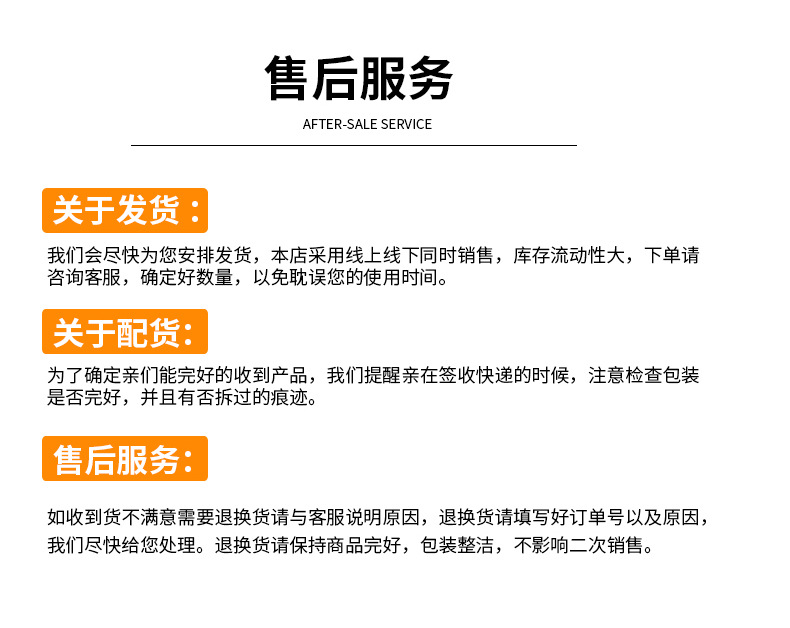 售后服务

AFTER-SALE SERVICE

关于发货：

我们会尽快为您安排发货，本店采用线上线下同时销售，库存流动性大，下单请咨询客服，确定好数量，以免耽误您的使用时间。

关于配货:

为了确定亲们能完好的收到产品，我们提醒亲在签收快递的时候，注意检查包装是否完好，并且有否拆过的痕迹。

售后服务:

如收到货不满意需要退换货请与客服说明原因，退换货请填写好订单号以及原因，我们尽快给您处理。退换货请保持商品完好，包装整洁，不影响二次销售。